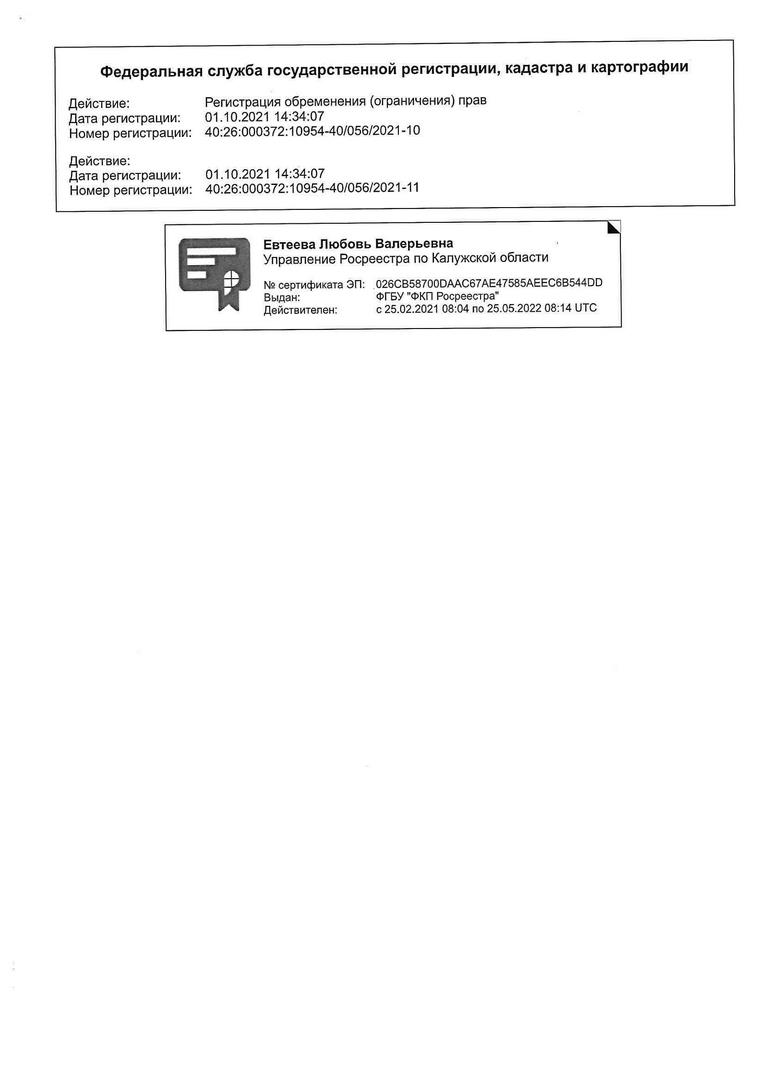 Федеральная служба государственной регистрации, кадастра и картографии

Действие: Регистрация обременения (ограничения) прав
Дата регистрации: 01.10.2021 14:34:07
Номер регистрации: 40:26:000372:10954-40/056/2021-10

Действие:
Дата регистрации: 01.10.2021 14:34:07
Номер регистрации: 40:26:000372:10954-40/056/2021-11

Евтеева Любовь Валерьевна
Управление Росреестра по Калужской области

№ сертификата ЭП: 026CB58700DAAC67AE47585AEEC6B544DD
Выдан: ФГБУ "ФКП Росреестра"
Действителен: с 25.02.2021 08:04 по 25.05.2022 08:14 UTC